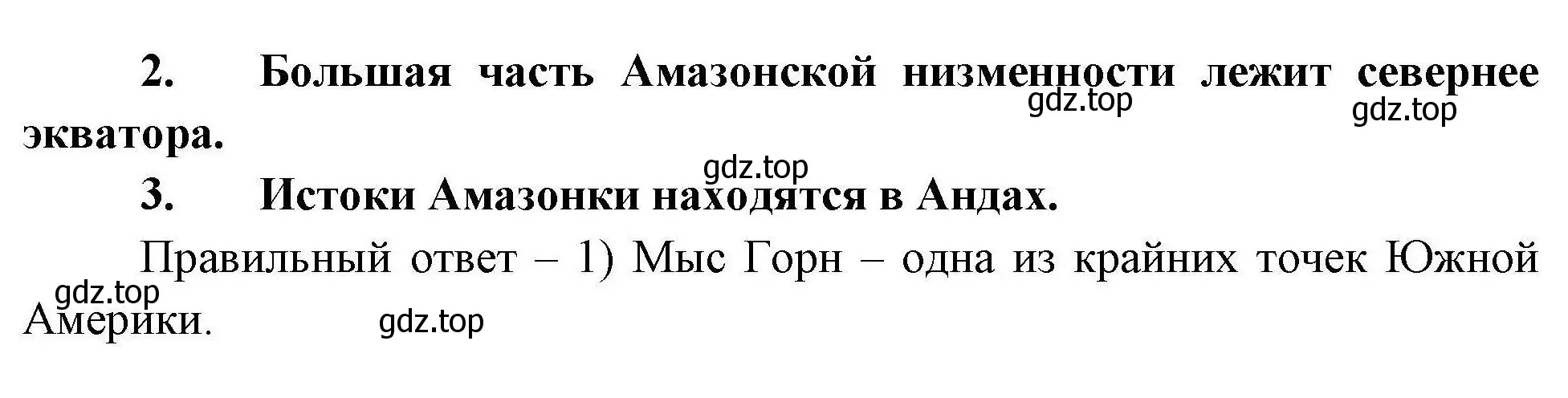 2. Большая часть Амазонской низменности лежит севернее экватора.

gdz.top gdz.top

gdz.top

3. Истоки Амазонки находятся в Андах.

Правильный ответ – 1) Мыс Горн – одна из крайних точек Южной Америки.

gdz.top gdz.top